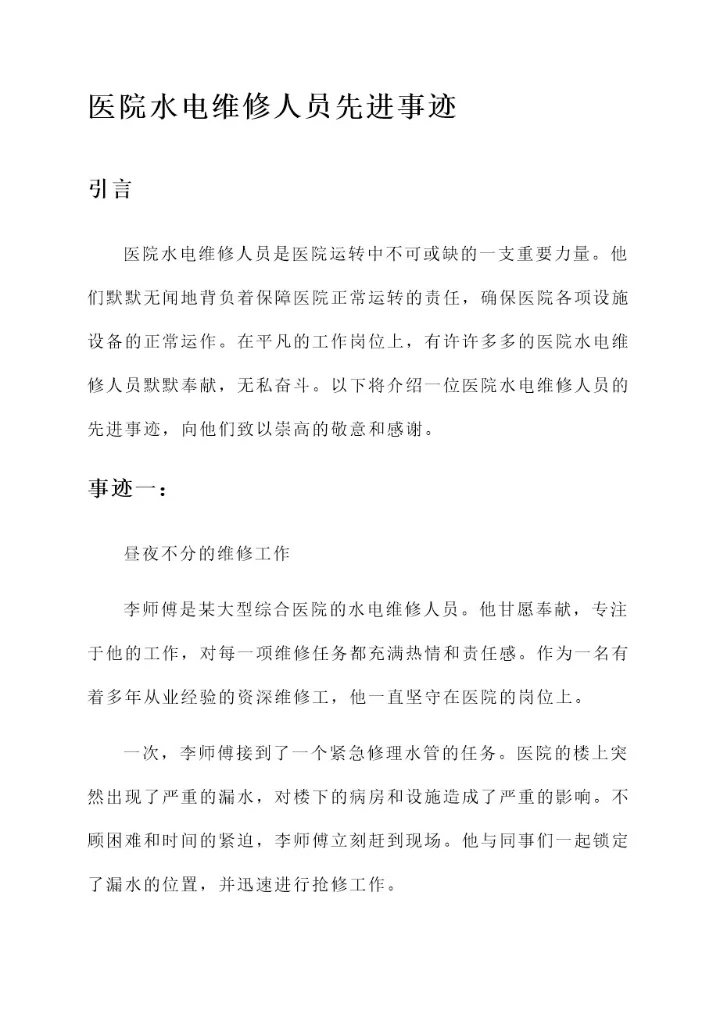 医院水电维修人员先进事迹

引言

医院水电维修人员是医院运转中不可或缺的一支重要力量。他们默默无闻地背负着保障医院正常运转的责任，确保医院各项设施设备的正常运作。在平凡的工作岗位上，有许许多多的医院水电维修人员默默奉献，无私奋斗。以下将介绍一位医院水电维修人员的先进事迹，向他们致以崇高的敬意和感谢。

事迹一：

昼夜不分的维修工作

李师傅是某大型综合医院的水电维修人员。他甘愿奉献，专注于他的工作，对每一项维修任务都充满热情和责任感。作为一名有着多年从业经验的资深维修工，他一直坚守在医院的岗位上。

一次，李师傅接到了一个紧急修理水管的任务。医院的楼上突然出现了严重的漏水，对楼下的病房和设施造成了严重的影响。不顾困难和时间的紧迫，李师傅立刻赶到现场。他与同事们一起锁定了漏水的位置，并迅速进行抢修工作。